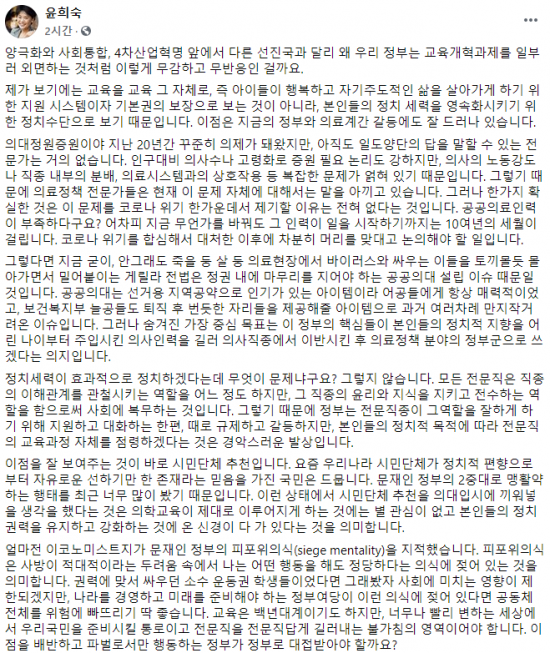 윤희숙
2시간 · 

양극화와 사회통합, 4차산업혁명 앞에서 다른 선진국과 달리 왜 우리 정부는 교육개혁과제를 일부러 외면하는 것처럼 이렇게 무감하고 무반응인 걸까요.

제가 보기에는 교육을 교육 그 자체로, 즉 아이들이 행복하고 자기주도적인 삶을 살아가게 하기 위한 지원 시스템이자 기본권의 보장으로 보는 것이 아니라, 본인들의 정치 세력을 영속화시키기 위한 정치수단으로 보기 때문입니다. 이점은 지금의 정부와 의료계간 갈등에도 잘 드러나 있습니다.

의대정원증원이야 지난 20년간 꾸준히 의제가 돼왔지만, 아직도 일도양단의 답을 말할 수 있는 전문가는 거의 없습니다. 인구대비 의사수나 고령화로 증원 필요 논리도 강하지만, 의사의 노동강도나 직종 내부의 분배, 의료시스템과의 상호작용 등 복잡한 문제가 얽혀 있기 때문입니다. 그렇기 때문에 의료정책 전문가들은 현재 이 문제 자체에 대해서는 말을 아끼고 있습니다. 그러나 한가지 확실한 것은 이 문제를 코로나 위기 한가운데서 제기할 이유는 전혀 없다는 것입니다. 공공의료인력이 부족하다구요? 어차피 지금 무언가를 바꿔도 그 인력이 일을 시작하기까지는 10여년의 세월이 걸립니다. 코로나 위기를 합심해서 대처한 이후에 차분히 머리를 맞대고 논의해야 할 일입니다.

그렇다면 지금 굳이, 안그래도 죽을 둥 살 둥 의료현장에서 바이러스와 싸우는 이들을 토끼몰듯 몰아가면서 밀어붙이는 게릴라 전법은 정권 내에 마무리를 지어야 하는 공공의대 설립 이슈 때문일 것입니다. 공공의대는 선거용 지역공약으로 인기가 있는 아이템이라 어공들에게 항상 매력적이었고, 보건복지부 늘공들도 퇴직 후 번듯한 자리들을 제공해줄 아이템으로 과거 여러차례 만지작거려온 이슈입니다. 그러나 숨겨진 가장 중심 목표는 이 정부의 핵심들이 본인들의 정치적 지향을 어린 나이부터 주입시킨 의사인력을 길러 의사직종에서 이반시킨 후 의료정책 분야의 정부군으로 쓰겠다는 의지입니다.

정치세력이 효과적으로 정치하겠다는데 무엇이 문제냐구요? 그렇지 않습니다. 모든 전문직은 직종의 이해관계를 관철시키는 역할을 어느 정도 하지만, 그 직종의 윤리와 지식을 지키고 전수하는 역할을 함으로써 사회에 복무하는 것입니다. 그렇기 때문에 정부는 전문직종이 그역할을 잘하게 하기 위해 지원하고 대화하는 한편, 때로 규제하고 갈등하지만, 본인들의 정치적 목적에 따라 전문직의 교육과정 자체를 점령하겠다는 것은 경악스러운 발상입니다.

이점을 잘 보여주는 것이 바로 시민단체 추천입니다. 요즘 우리나라 시민단체가 정치적 편향으로부터 자유로운 선하기만 한 존재라는 믿음을 가진 국민은 드뭅니다. 문재인 정부의 2중대로 맹활약하는 행태를 최근 너무 많이 봤기 때문입니다. 이런 상태에서 시민단체 추천을 의대입시에 끼워넣을 생각을 했다는 것은 의학교육이 제대로 이루어지게 하는 것에는 별 관심이 없고 본인들의 정치 권력을 유지하고 강화하는 것에 온 신경이 다 가 있다는 것을 의미합니다.

얼마전 이코노미스트지가 문재인 정부의 피포위의식(siege mentality)을 지적했습니다. 피포위의식은 사방이 적대적이라는 두려움 속에서 나는 어떤 행동을 해도 정당하다는 의식에 젖어 있는 것을 의미합니다. 권력에 맞서 싸우던 소수 운동권 학생들이었다면 그래봤자 사회에 미치는 영향이 제한되겠지만, 나라를 경영하고 미래를 준비해야 하는 정부여당이 이런 의식에 젖어 있다면 공동체 전체를 위험에 빠뜨리기 딱 좋습니다. 교육은 백년대계이기도 하지만, 너무나 빨리 변하는 세상에서 우리국민을 준비시킬 통로이고 전문직을 전문직답게 길러내는 불가침의 영역이어야 합니다. 이 점을 배반하고 파벌로서만 행동하는 정부가 정부로 대접받아야 할까요?